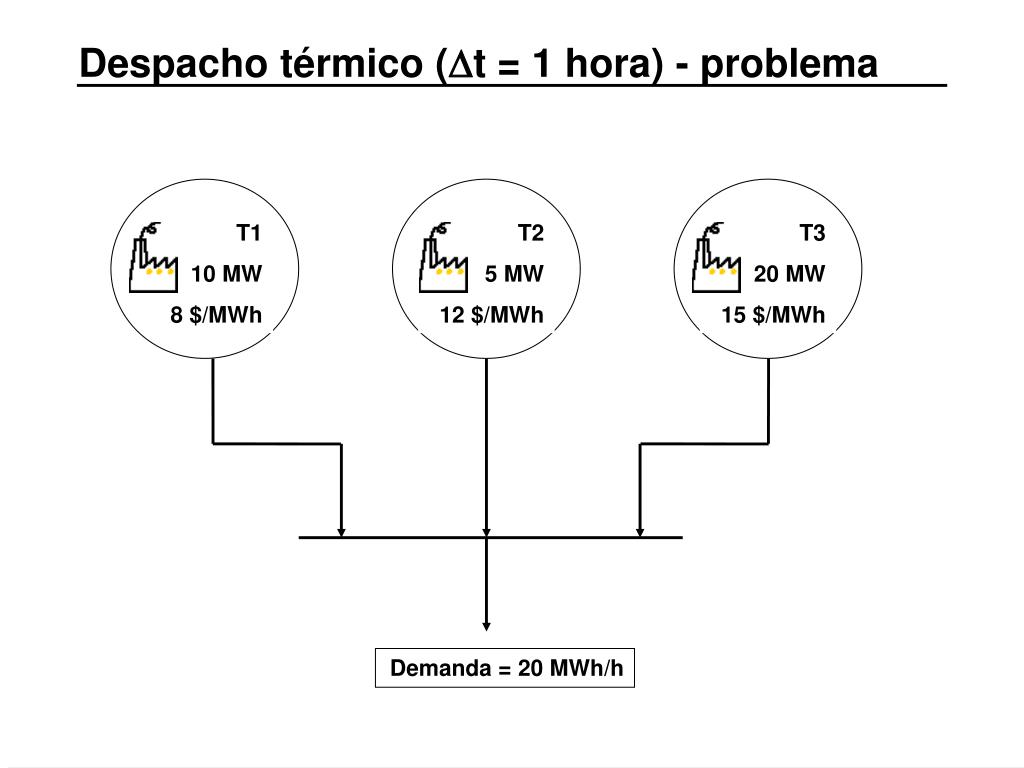 Despacho térmico ($\Delta$t = 1 hora) - problema

T1
10 MW
8 $/MWh

T2
5 MW
12 $/MWh

T3
20 MW
15 $/MWh

Demanda = 20 MWh/h